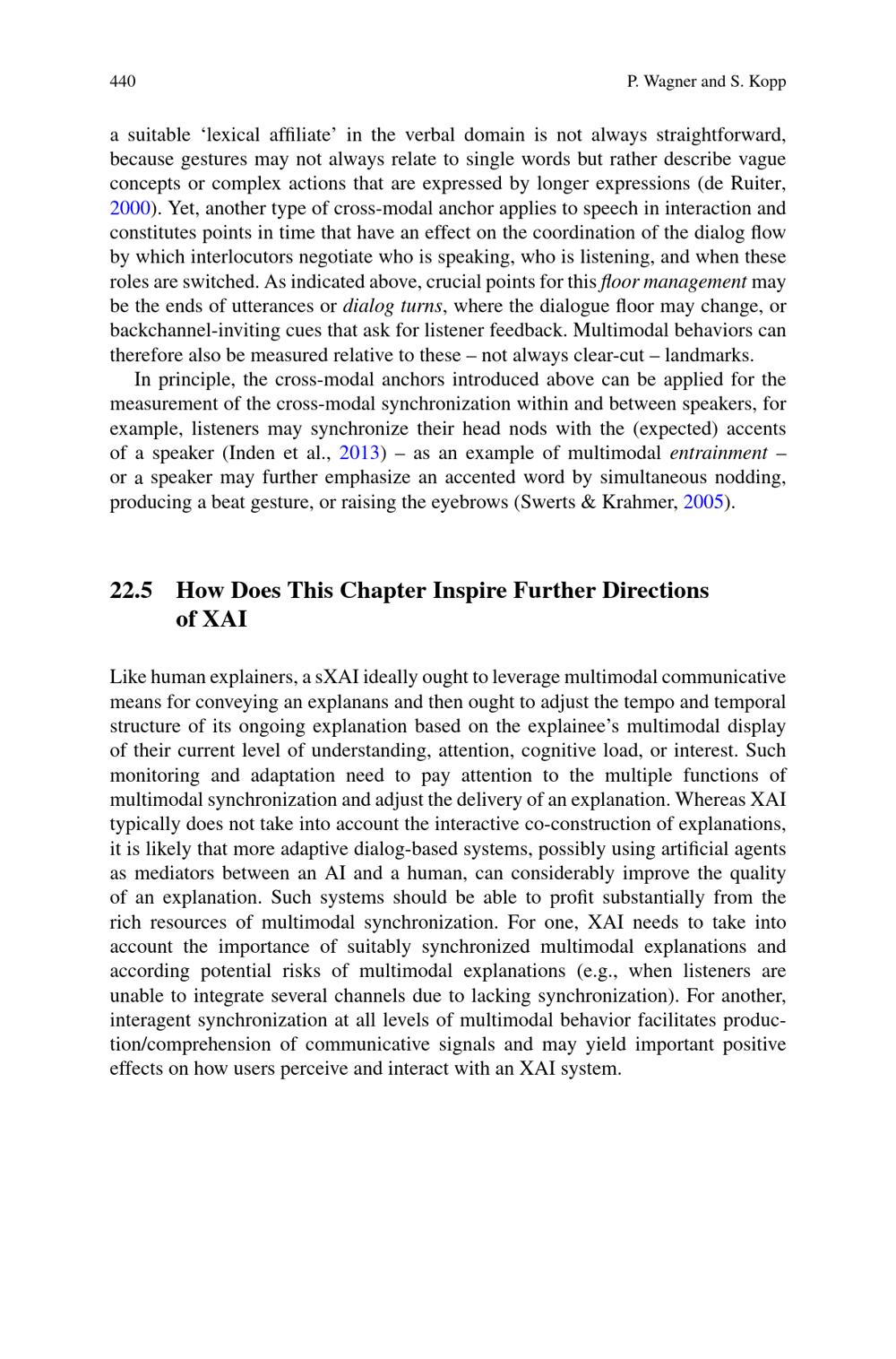 440 P. Wagner and S. Kopp

a suitable ‘lexical affiliate’ in the verbal domain is not always straightforward, because gestures may not always relate to single words but rather describe vague concepts or complex actions that are expressed by longer expressions (de Ruiter, 2000). Yet, another type of cross-modal anchor applies to speech in interaction and constitutes points in time that have an effect on the coordination of the dialog flow by which interlocutors negotiate who is speaking, who is listening, and when these roles are switched. As indicated above, crucial points for this floor management may be the ends of utterances or dialog turns, where the dialogue floor may change, or backchannel-inviting cues that ask for listener feedback. Multimodal behaviors can therefore also be measured relative to these – not always clear-cut – landmarks.

In principle, the cross-modal anchors introduced above can be applied for the measurement of the cross-modal synchronization within and between speakers, for example, listeners may synchronize their head nods with the (expected) accents of a speaker (Inden et al., 2013) – as an example of multimodal entrainment – or a speaker may further emphasize an accented word by simultaneous nodding, producing a beat gesture, or raising the eyebrows (Swerts & Krahmer, 2005).

22.5 How Does This Chapter Inspire Further Directions of XAI

Like human explainers, a sXAI ideally ought to leverage multimodal communicative means for conveying an explanans and then ought to adjust the tempo and temporal structure of its ongoing explanation based on the explainee’s multimodal display of their current level of understanding, attention, cognitive load, or interest. Such monitoring and adaptation need to pay attention to the multiple functions of multimodal synchronization and adjust the delivery of an explanation. Whereas XAI typically does not take into account the interactive co-construction of explanations, it is likely that more adaptive dialog-based systems, possibly using artificial agents as mediators between an AI and a human, can considerably improve the quality of an explanation. Such systems should be able to profit substantially from the rich resources of multimodal synchronization. For one, XAI needs to take into account the importance of suitably synchronized multimodal explanations and according potential risks of multimodal explanations (e.g., when listeners are unable to integrate several channels due to lacking synchronization). For another, interagent synchronization at all levels of multimodal behavior facilitates production/comprehension of communicative signals and may yield important positive effects on how users perceive and interact with an XAI system.